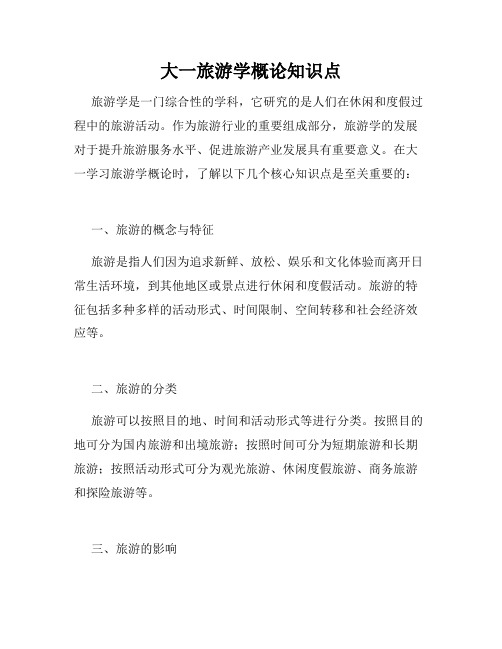 大一旅游学概论知识点

旅游学是一门综合性的学科，它研究的是人们在休闲和度假过程中的旅游活动。作为旅游行业的重要组成部分，旅游学的发展对于提升旅游服务水平、促进旅游产业发展具有重要意义。在大一学习旅游学概论时，了解以下几个核心知识点是至关重要的：

一、旅游的概念与特征

旅游是指人们因为追求新鲜、放松、娱乐和文化体验而离开日常生活环境，到其他地区或景点进行休闲和度假活动。旅游的特征包括多种多样的活动形式、时间限制、空间转移和社会经济效应等。

二、旅游的分类

旅游可以按照目的地、时间和活动形式等进行分类。按照目的地可分为国内旅游和出境旅游；按照时间可分为短期旅游和长期旅游；按照活动形式可分为观光旅游、休闲度假旅游、商务旅游和探险旅游等。

三、旅游的影响